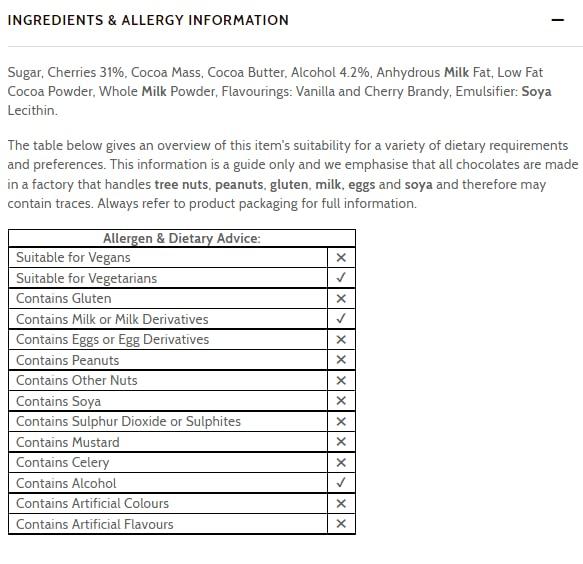 INGREDIENTS & ALLERGY INFORMATION

—

Sugar, Cherries 31%, Cocoa Mass, Cocoa Butter, Alcohol 4.2%, Anhydrous Milk Fat, Low Fat Cocoa Powder, Whole Milk Powder, Flavourings: Vanilla and Cherry Brandy, Emulsifier: Soya Lecithin.

The table below gives an overview of this item's suitability for a variety of dietary requirements and preferences. This information is a guide only and we emphasise that all chocolates are made in a factory that handles tree nuts, peanuts, gluten, milk, eggs and soya and therefore may contain traces. Always refer to product packaging for full information.

| Allergen & Dietary Advice: | |
|---|---|
| Suitable for Vegans | ✕ |
| Suitable for Vegetarians | ✓ |
| Contains Gluten | ✕ |
| Contains Milk or Milk Derivatives | ✓ |
| Contains Eggs or Egg Derivatives | ✕ |
| Contains Peanuts | ✕ |
| Contains Other Nuts | ✕ |
| Contains Soya | ✕ |
| Contains Sulphur Dioxide or Sulphites | ✕ |
| Contains Mustard | ✕ |
| Contains Celery | ✕ |
| Contains Alcohol | ✓ |
| Contains Artificial Colours | ✕ |
| Contains Artificial Flavours | ✕ |